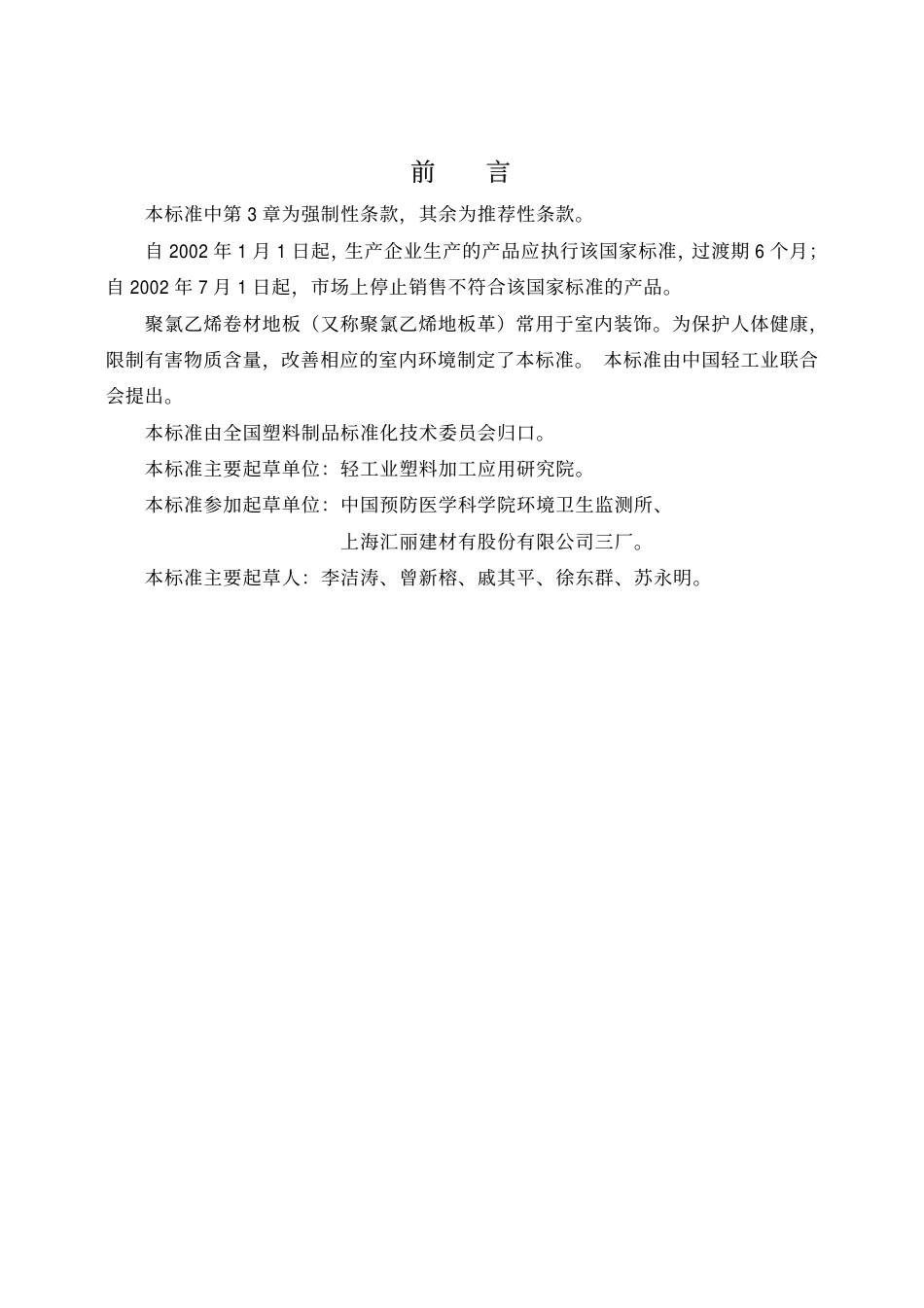 前　言

本标准中第 3 章为强制性条款，其余为推荐性条款。

自 2002 年 1 月 1 日起，生产企业生产的产品应执行该国家标准，过渡期 6 个月；自 2002 年 7 月 1 日起，市场上停止销售不符合该国家标准的产品。

聚氯乙烯卷材地板（又称聚氯乙烯地板革）常用于室内装饰。为保护人体健康，限制有害物质含量，改善相应的室内环境制定了本标准。 本标准由中国轻工业联合会提出。

本标准由全国塑料制品标准化技术委员会归口。

本标准主要起草单位：轻工业塑料加工应用研究院。

本标准参加起草单位：中国预防医学科学院环境卫生监测所、
上海汇丽建材有股份有限公司三厂。

本标准主要起草人：李洁涛、曾新榕、戚其平、徐东群、苏永明。